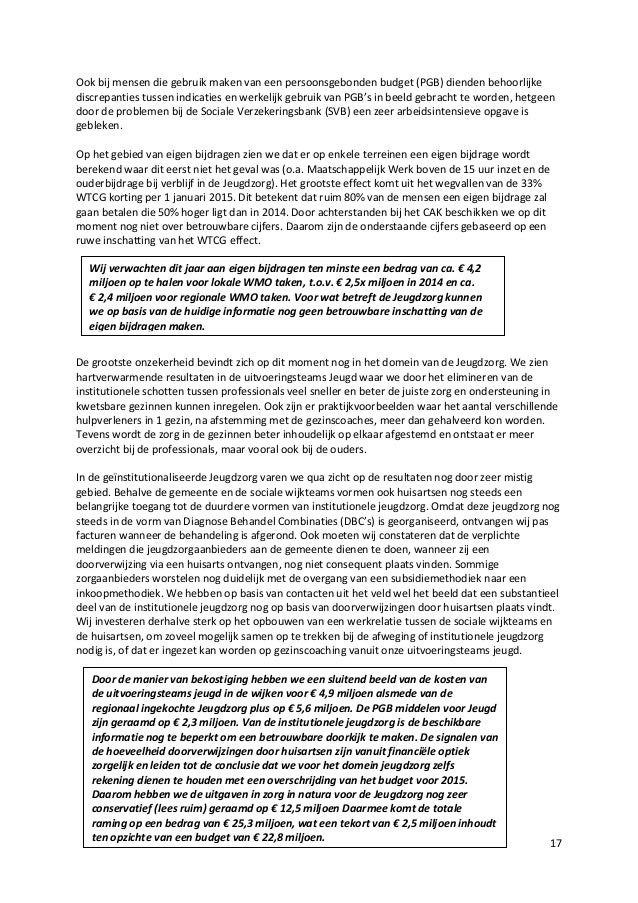 Ook bij mensen die gebruik maken van een persoonsgebonden budget (PGB) dienden behoorlijke discrepanties tussen indicaties en werkelijk gebruik van PGB's in beeld gebracht te worden, hetgeen door de problemen bij de Sociale Verzekeringsbank (SVB) een zeer arbeidsintensieve opgave is gebleken.

Op het gebied van eigen bijdragen zien we dat er op enkele terreinen een eigen bijdrage wordt berekend waar dit eerst niet het geval was (o.a. Maatschappelijk Werk boven de 15 uur inzet en de ouderbijdrage bij verblijf in de Jeugdzorg). Het grootste effect komt uit het wegvallen van de 33% WTCG korting per 1 januari 2015. Dit betekent dat ruim 80% van de mensen een eigen bijdrage zal gaan betalen die 50% hoger ligt dan in 2014. Door achterstanden bij het CAK beschikken we op dit moment nog niet over betrouwbare cijfers. Daarom zijn de onderstaande cijfers gebaseerd op een ruwe inschatting van het WTCG effect.

Wij verwachten dit jaar aan eigen bijdragen ten minste een bedrag van ca. € 4,2 miljoen op te halen voor lokale WMO taken, t.o.v. € 2,5x miljoen in 2014 en ca. € 2,4 miljoen voor regionale WMO taken. Voor wat betreft de Jeugdzorg kunnen we op basis van de huidige informatie nog geen betrouwbare inschatting van de eigen bijdragen maken.

De grootste onzekerheid bevindt zich op dit moment nog in het domein van de Jeugdzorg. We zien hartverwarmende resultaten in de uitvoeringsteams Jeugd waar we door het elimineren van de institutionele schotten tussen professionals veel sneller en beter de juiste zorg en ondersteuning in kwetsbare gezinnen kunnen inregelen. Ook zijn er praktijkvoorbeelden waar het aantal verschillende hulpverleners in 1 gezin, na afstemming met de gezinscoaches, meer dan gehalveerd kon worden. Tevens wordt de zorg in de gezinnen beter inhoudelijk op elkaar afgestemd en ontstaat er meer overzicht bij de professionals, maar vooral ook bij de ouders.

In de geïnstitutionaliseerde Jeugdzorg varen we qua zicht op de resultaten nog door zeer mistig gebied. Behalve de gemeente en de sociale wijkteams vormen ook huisartsen nog steeds een belangrijke toegang tot de duurdere vormen van institutionele jeugdzorg. Omdat deze jeugdzorg nog steeds in de vorm van Diagnose Behandel Combinaties (DBC's) is georganiseerd, ontvangen wij pas facturen wanneer de behandeling is afgerond. Ook moeten wij constateren dat de verplichte meldingen die jeugdzorgaanbieders aan de gemeente dienen te doen, wanneer zij een doorverwijzing via een huisarts ontvangen, nog niet consequent plaats vinden. Sommige zorgaanbieders worstelen nog duidelijk met de overgang van een subsidiemethodiek naar een inkoopmethodiek. We hebben op basis van contacten uit het veld wel het beeld dat een substantieel deel van de institutionele jeugdzorg nog op basis van doorverwijzingen door huisartsen plaats vindt. Wij investeren derhalve sterk op het opbouwen van een werkrelatie tussen de sociale wijkteams en de huisartsen, om zoveel mogelijk samen op te trekken bij de afweging of institutionele jeugdzorg nodig is, of dat er ingezet kan worden op gezinscoaching vanuit onze uitvoeringsteams jeugd.

Door de manier van bekostiging hebben we een sluitend beeld van de kosten van de uitvoeringsteams jeugd in de wijken voor € 4,9 miljoen alsmede van de regionaal ingekochte Jeugdzorg plus op € 5,6 miljoen. De PGB middelen voor Jeugd zijn geraamd op € 2,3 miljoen. Van de institutionele jeugdzorg is de beschikbare informatie nog te beperkt om een betrouwbare doorkijk te maken. De signalen van de hoeveelheid doorverwijzingen door huisartsen zijn vanuit financiële optiek zorgelijk en leiden tot de conclusie dat we voor het domein jeugdzorg zelfs rekening dienen te houden met een overschrijding van het budget voor 2015. Daarom hebben we de uitgaven in zorg in natura voor de Jeugdzorg nog zeer conservatief (lees ruim) geraamd op € 12,5 miljoen Daarmee komt de totale raming op een bedrag van € 25,3 miljoen, wat een tekort van € 2,5 miljoen inhoudt ten opzichte van een budget van € 22,8 miljoen.

17